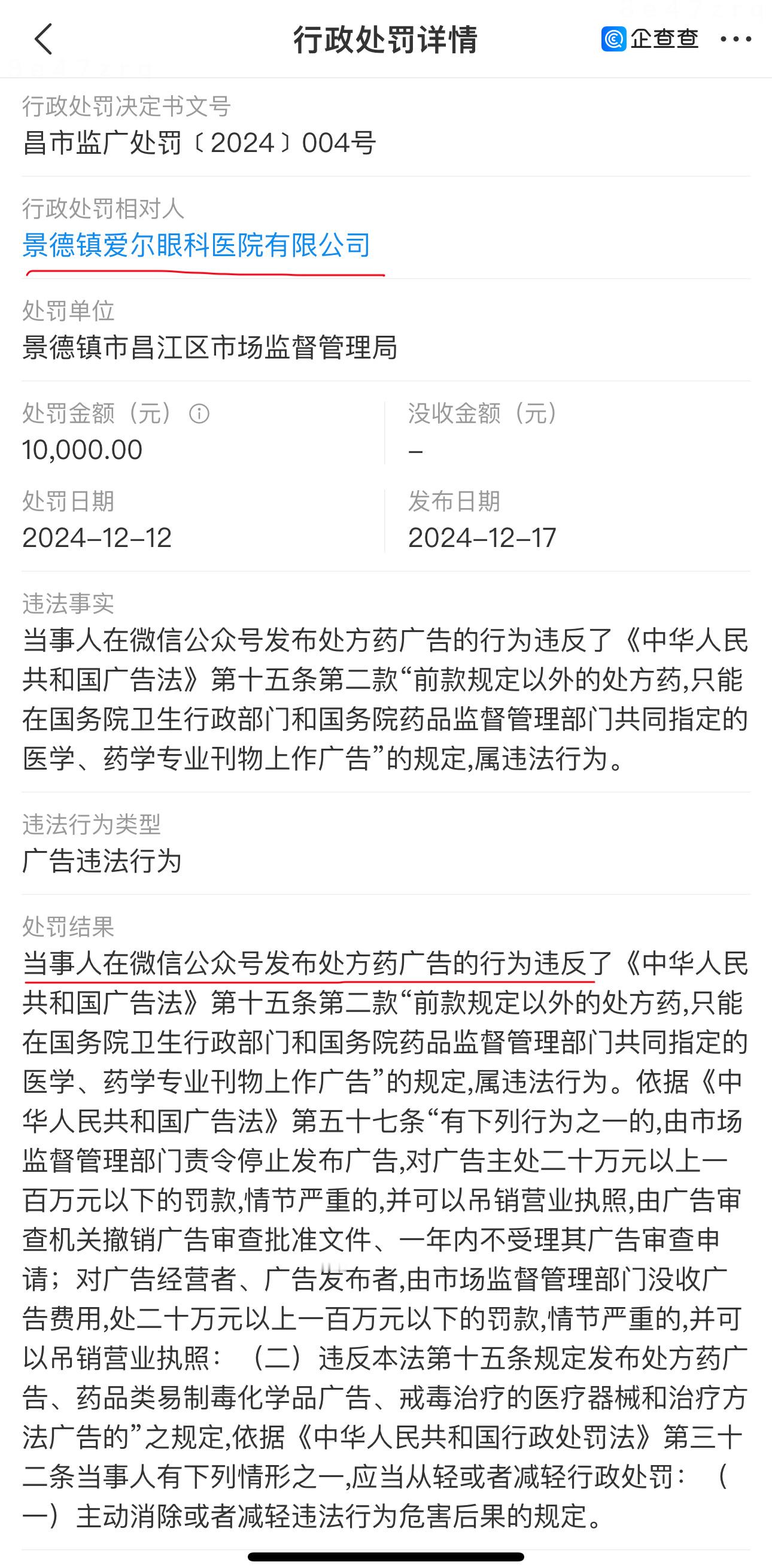 行政处罚详情

企查查

行政处罚决定书文号
昌市监广处罚〔2024〕004号

行政处罚相对人
景德镇爱尔眼科医院有限公司

处罚单位
景德镇市昌江区市场监督管理局

处罚金额（元）
10,000.00

没收金额（元）
–

处罚日期
2024-12-12

发布日期
2024-12-17

违法事实
当事人在微信公众号发布处方药广告的行为违反了《中华人民共和国广告法》第十五条第二款“前款规定以外的处方药,只能在国务院卫生行政部门和国务院药品监督管理部门共同指定的医学、药学专业刊物上作广告”的规定,属违法行为。

违法行为类型
广告违法行为

处罚结果
当事人在微信公众号发布处方药广告的行为违反了《中华人民共和国广告法》第十五条第二款“前款规定以外的处方药,只能在国务院卫生行政部门和国务院药品监督管理部门共同指定的医学、药学专业刊物上作广告”的规定,属违法行为。依据《中华人民共和国广告法》第五十七条“有下列行为之一的,由市场监督管理部门责令停止发布广告,对广告主处二十万元以上一百万元以下的罚款,情节严重的,并可以吊销营业执照,由广告审查机关撤销广告审查批准文件、一年内不受理其广告审查申请；对广告经营者、广告发布者,由市场监督管理部门没收广告费用,处二十万元以上一百万元以下的罚款,情节严重的,并可以吊销营业执照：（二）违反本法第十五条规定发布处方药广告、药品类易制毒化学品广告、戒毒治疗的医疗器械和治疗方法广告的”之规定,依据《中华人民共和国行政处罚法》第三十二条当事人有下列情形之一,应当从轻或者减轻行政处罚：（一）主动消除或者减轻违法行为危害后果的规定。